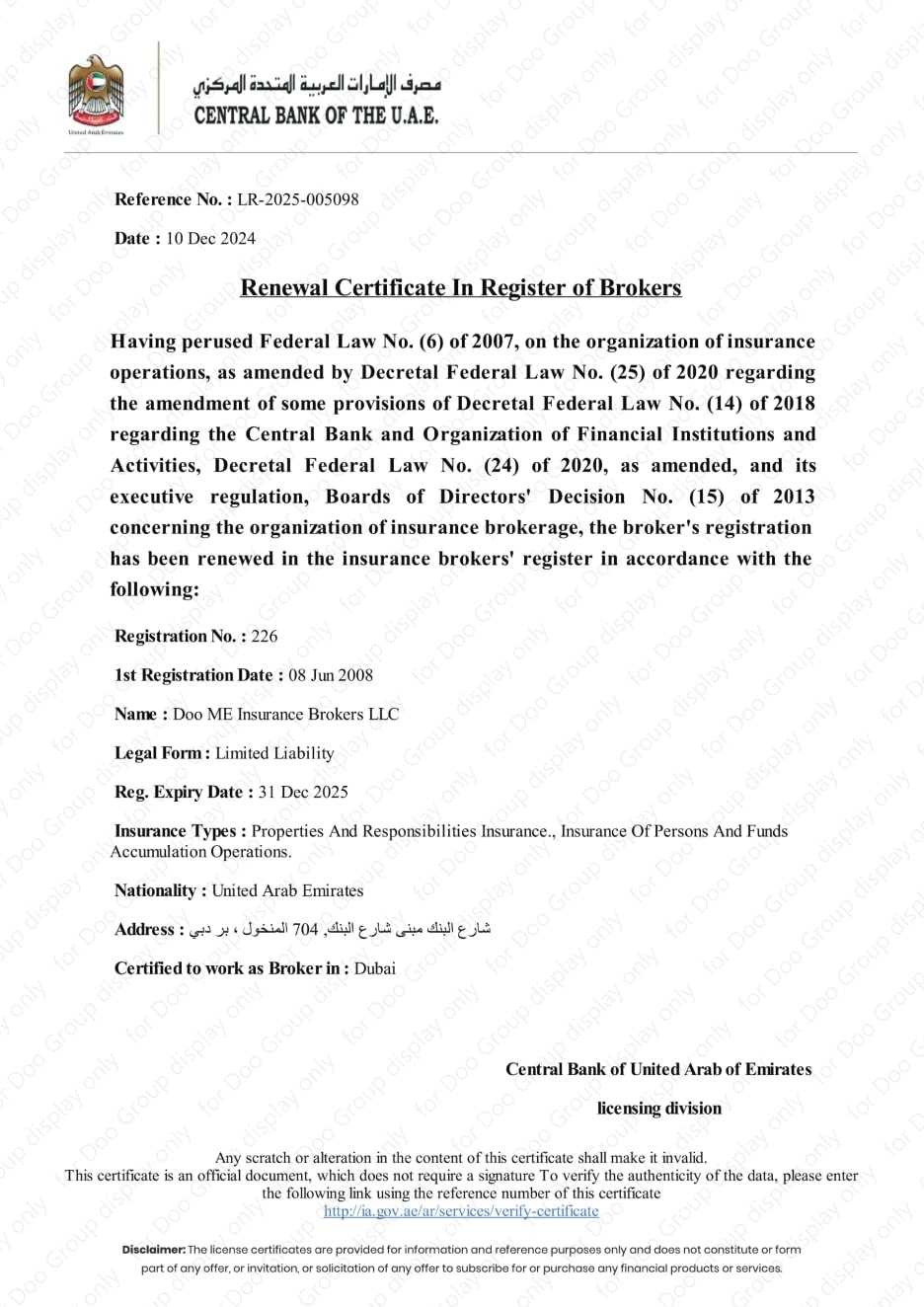 United Arab Emirates

مصرف الإمارات العربية المتحدة المركزي
CENTRAL BANK OF THE U.A.E.

Reference No. : LR-2025-005098

Date : 10 Dec 2024

Renewal Certificate In Register of Brokers

Having perused Federal Law No. (6) of 2007, on the organization of insurance operations, as amended by Decretal Federal Law No. (25) of 2020 regarding the amendment of some provisions of Decretal Federal Law No. (14) of 2018 regarding the Central Bank and Organization of Financial Institutions and Activities, Decretal Federal Law No. (24) of 2020, as amended, and its executive regulation, Boards of Directors' Decision No. (15) of 2013 concerning the organization of insurance brokerage, the broker's registration has been renewed in the insurance brokers' register in accordance with the following:

Registration No. : 226

1st Registration Date : 08 Jun 2008

Name : Doo ME Insurance Brokers LLC

Legal Form : Limited Liability

Reg. Expiry Date : 31 Dec 2025

Insurance Types : Properties And Responsibilities Insurance., Insurance Of Persons And Funds Accumulation Operations.

Nationality : United Arab Emirates

Address : شارع البنك مبنى شارع البنك, 704 المنخول ، بر دبي

Certified to work as Broker in : Dubai

Central Bank of United Arab of Emirates

licensing division

Any scratch or alteration in the content of this certificate shall make it invalid.
This certificate is an official document, which does not require a signature To verify the authenticity of the data, please enter the following link using the reference number of this certificate
http://ia.gov.ae/ar/services/verify-certificate

Disclaimer: The license certificates are provided for information and reference purposes only and does not constitute or form part of any offer, or invitation, or solicitation of any offer to subscribe for or purchase any financial products or services.

for Doo Group display only